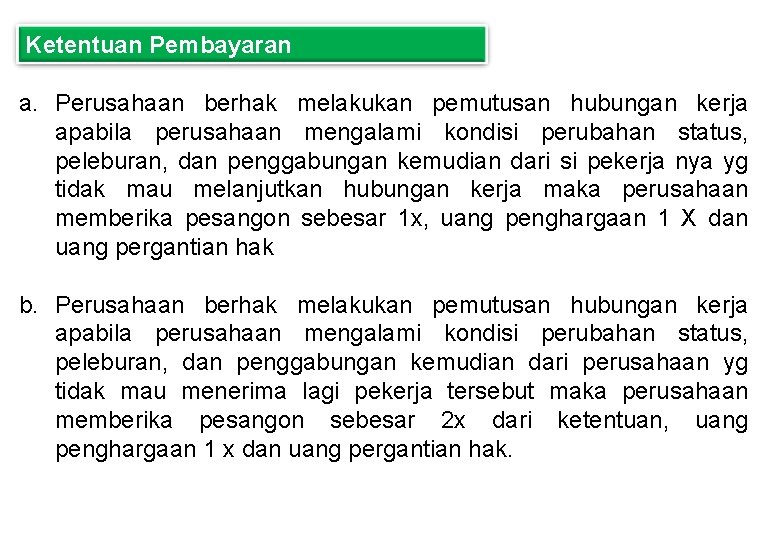 Ketentuan Pembayaran

a. Perusahaan berhak melakukan pemutusan hubungan kerja apabila perusahaan mengalami kondisi perubahan status, peleburan, dan penggabungan kemudian dari si pekerja nya yg tidak mau melanjutkan hubungan kerja maka perusahaan memberika pesangon sebesar 1x, uang penghargaan 1 X dan uang pergantian hak

b. Perusahaan berhak melakukan pemutusan hubungan kerja apabila perusahaan mengalami kondisi perubahan status, peleburan, dan penggabungan kemudian dari perusahaan yg tidak mau menerima lagi pekerja tersebut maka perusahaan memberika pesangon sebesar 2x dari ketentuan, uang penghargaan 1 x dan uang pergantian hak.